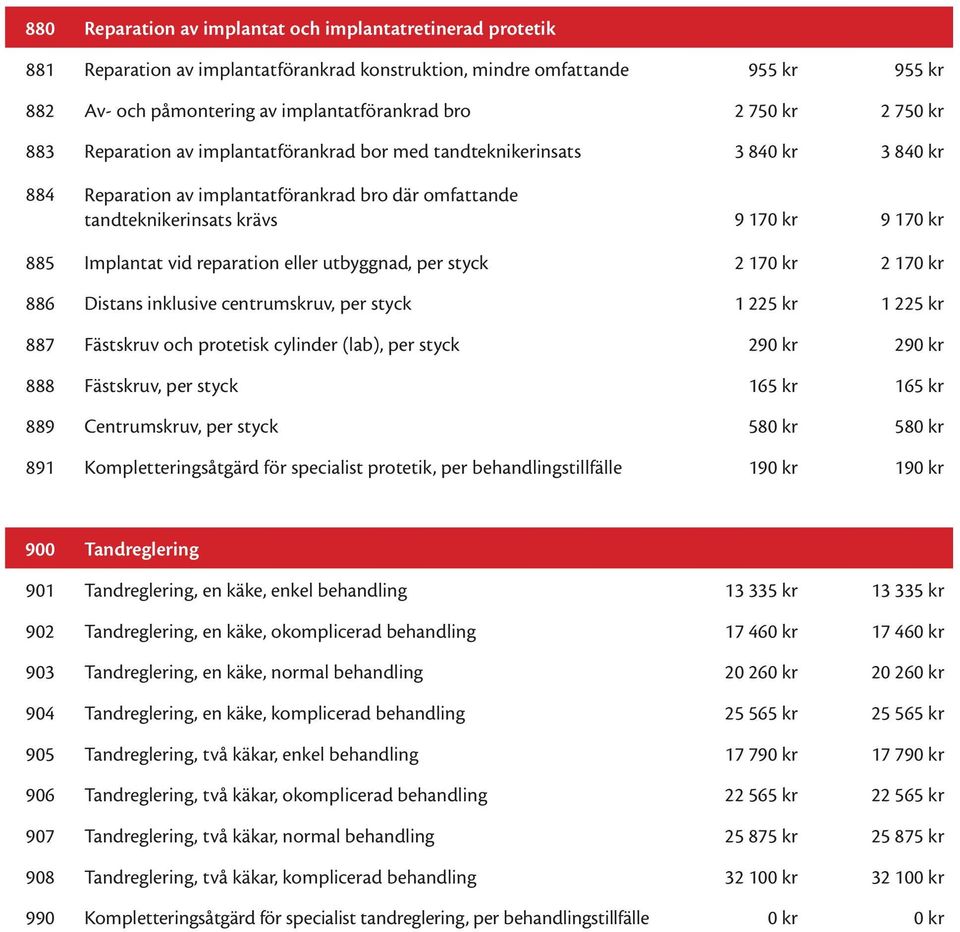 | 880 | Reparation av implantat och implantatretinerad protetik | | |
|---|---|---|---|
| 881 | Reparation av implantatförankrad konstruktion, mindre omfattande | 955 kr | 955 kr |
| 882 | Av- och påmontering av implantatförankrad bro | 2 750 kr | 2 750 kr |
| 883 | Reparation av implantatförankrad bor med tandteknikerinsats | 3 840 kr | 3 840 kr |
| 884 | Reparation av implantatförankrad bro där omfattande tandteknikerinsats krävs | 9 170 kr | 9 170 kr |
| 885 | Implantat vid reparation eller utbyggnad, per styck | 2 170 kr | 2 170 kr |
| 886 | Distans inklusive centrumskruv, per styck | 1 225 kr | 1 225 kr |
| 887 | Fästskruv och protetisk cylinder (lab), per styck | 290 kr | 290 kr |
| 888 | Fästskruv, per styck | 165 kr | 165 kr |
| 889 | Centrumskruv, per styck | 580 kr | 580 kr |
| 891 | Kompletteringsåtgärd för specialist protetik, per behandlingstillfälle | 190 kr | 190 kr |

| 900 | Tandreglering | | |
|---|---|---|---|
| 901 | Tandreglering, en käke, enkel behandling | 13 335 kr | 13 335 kr |
| 902 | Tandreglering, en käke, okomplicerad behandling | 17 460 kr | 17 460 kr |
| 903 | Tandreglering, en käke, normal behandling | 20 260 kr | 20 260 kr |
| 904 | Tandreglering, en käke, komplicerad behandling | 25 565 kr | 25 565 kr |
| 905 | Tandreglering, två käkar, enkel behandling | 17 790 kr | 17 790 kr |
| 906 | Tandreglering, två käkar, okomplicerad behandling | 22 565 kr | 22 565 kr |
| 907 | Tandreglering, två käkar, normal behandling | 25 875 kr | 25 875 kr |
| 908 | Tandreglering, två käkar, komplicerad behandling | 32 100 kr | 32 100 kr |
| 990 | Kompletteringsåtgärd för specialist tandreglering, per behandlingstillfälle | 0 kr | 0 kr |